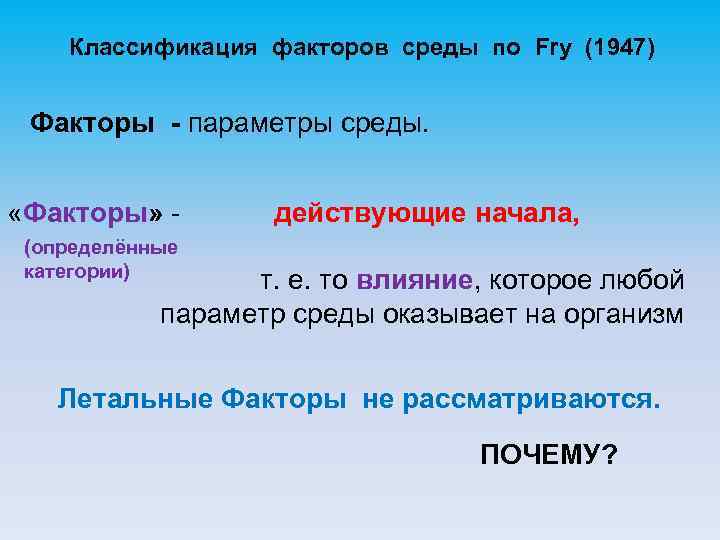 Классификация факторов среды по Fry (1947)

Факторы - параметры среды.

«Факторы» - действующие начала,

(определённые категории)

т. е. то влияние, которое любой параметр среды оказывает на организм

Летальные Факторы не рассматриваются.

ПОЧЕМУ?